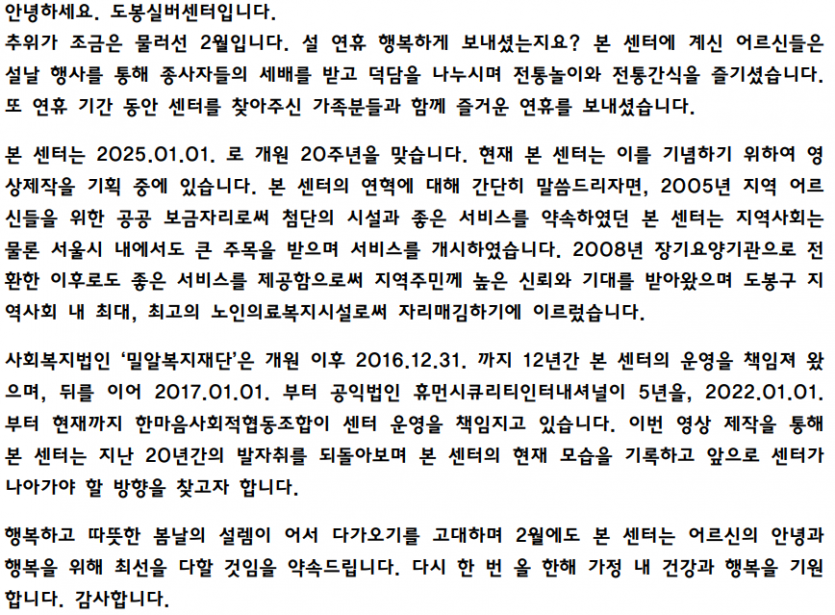 안녕하세요. 도봉실버센터입니다.
추위가 조금은 물러선 2월입니다. 설 연휴 행복하게 보내셨는지요? 본 센터에 계신 어르신들은 설날 행사를 통해 종사자들의 세배를 받고 덕담을 나누시며 전통놀이와 전통간식을 즐기셨습니다. 또 연휴 기간 동안 센터를 찾아주신 가족분들과 함께 즐거운 연휴를 보내셨습니다.

본 센터는 2025.01.01. 로 개원 20주년을 맞습니다. 현재 본 센터는 이를 기념하기 위하여 영상제작을 기획 중에 있습니다. 본 센터의 연혁에 대해 간단히 말씀드리자면, 2005년 지역 어르신들을 위한 공공 보금자리로써 첨단의 시설과 좋은 서비스를 약속하였던 본 센터는 지역사회는 물론 서울시 내에서도 큰 주목을 받으며 서비스를 개시하였습니다. 2008년 장기요양기관으로 전환한 이후로도 좋은 서비스를 제공함으로써 지역주민께 높은 신뢰와 기대를 받아왔으며 도봉구 지역사회 내 최대, 최고의 노인의료복지시설로써 자리매김하기에 이르렀습니다.

사회복지법인 '밀알복지재단'은 개원 이후 2016.12.31. 까지 12년간 본 센터의 운영을 책임져 왔으며, 뒤를 이어 2017.01.01. 부터 공익법인 휴먼시큐리티인터내셔널이 5년을, 2022.01.01. 부터 현재까지 한마음사회적협동조합이 센터 운영을 책임지고 있습니다. 이번 영상 제작을 통해 본 센터는 지난 20년간의 발자취를 되돌아보며 본 센터의 현재 모습을 기록하고 앞으로 센터가 나아가야 할 방향을 찾고자 합니다.

행복하고 따뜻한 봄날의 설렘이 어서 다가오기를 고대하며 2월에도 본 센터는 어르신의 안녕과 행복을 위해 최선을 다할 것임을 약속드립니다. 다시 한 번 올 한해 가정 내 건강과 행복을 기원합니다. 감사합니다.